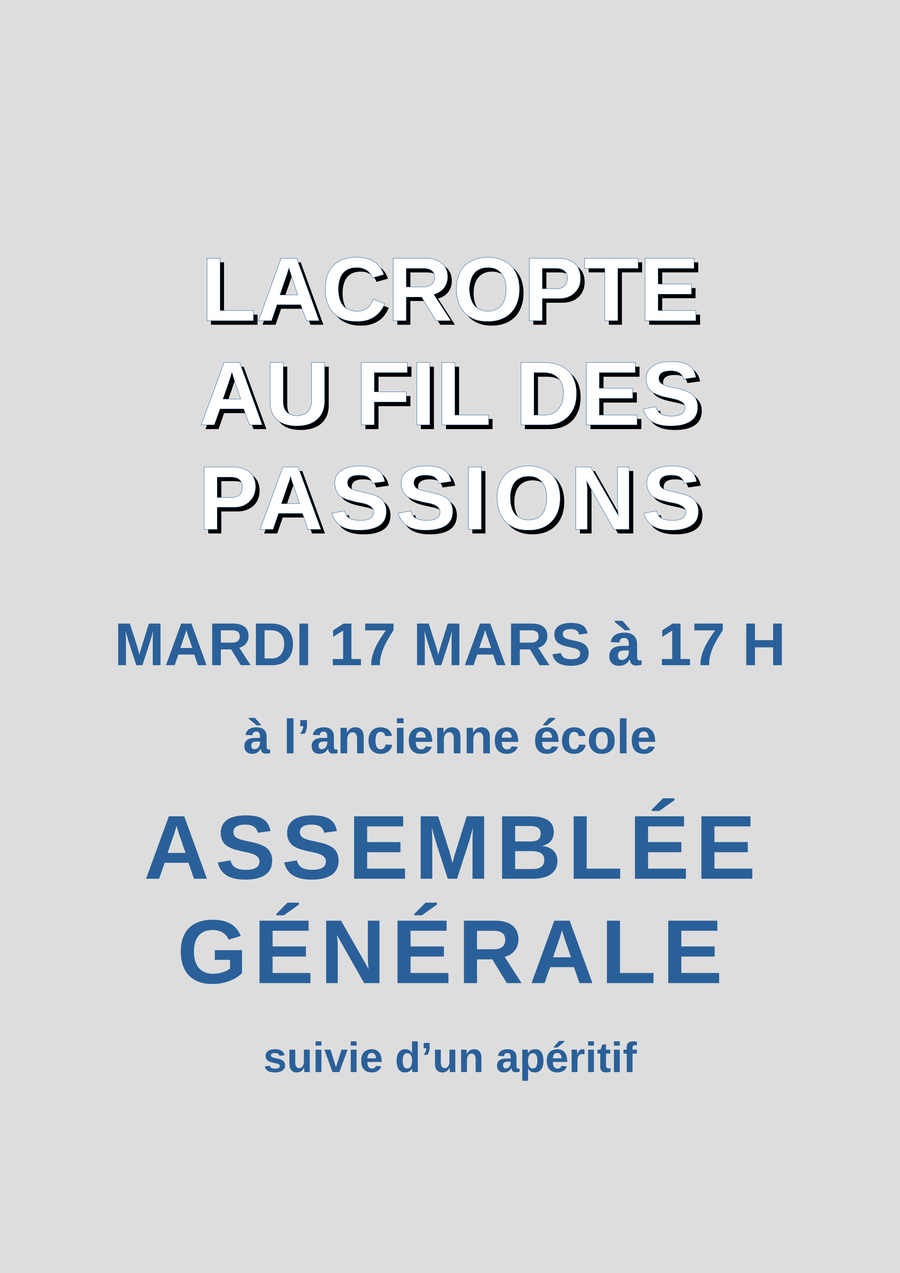 LACROPTE
AU FIL DES
PASSIONS

MARDI 17 MARS à 17 H

à l'ancienne école

ASSEMBLÉE
GÉNÉRALE

suivie d'un apéritif